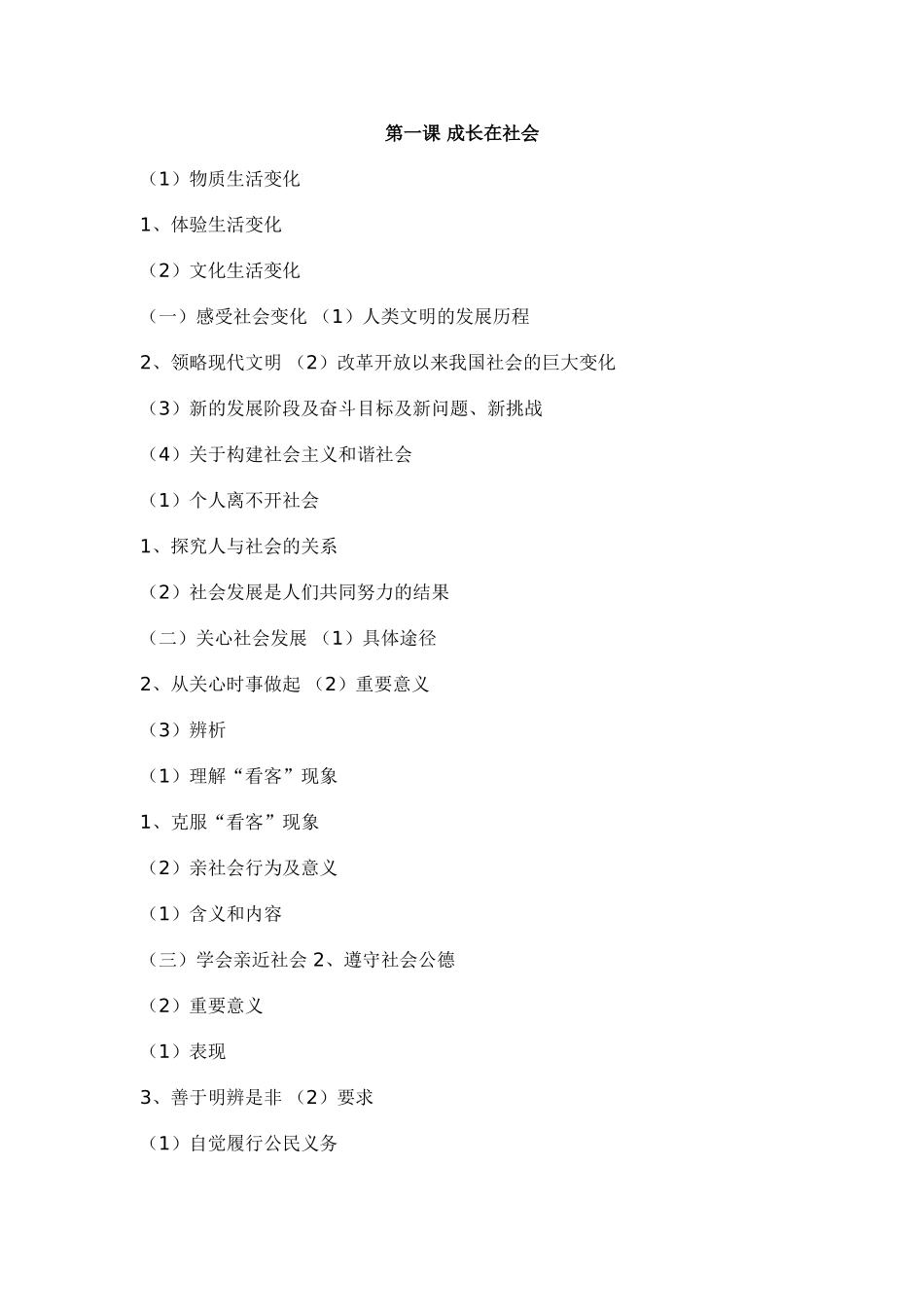 第一课 成长在社会

（1）物质生活变化

1、体验生活变化

（2）文化生活变化

（一）感受社会变化 （1）人类文明的发展历程

2、领略现代文明 （2）改革开放以来我国社会的巨大变化

（3）新的发展阶段及奋斗目标及新问题、新挑战

（4）关于构建社会主义和谐社会

（1）个人离不开社会

1、探究人与社会的关系

（2）社会发展是人们共同努力的结果

（二）关心社会发展 （1）具体途径

2、从关心时事做起 （2）重要意义

（3）辨析

（1）理解“看客”现象

1、克服“看客”现象

（2）亲社会行为及意义

（1）含义和内容

（三）学会亲近社会 2、遵守社会公德

（2）重要意义

（1）表现

3、善于明辨是非 （2）要求

（1）自觉履行公民义务